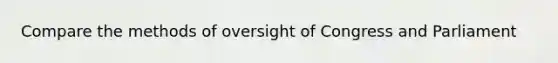 Compare the methods of oversight of Congress and Parliament